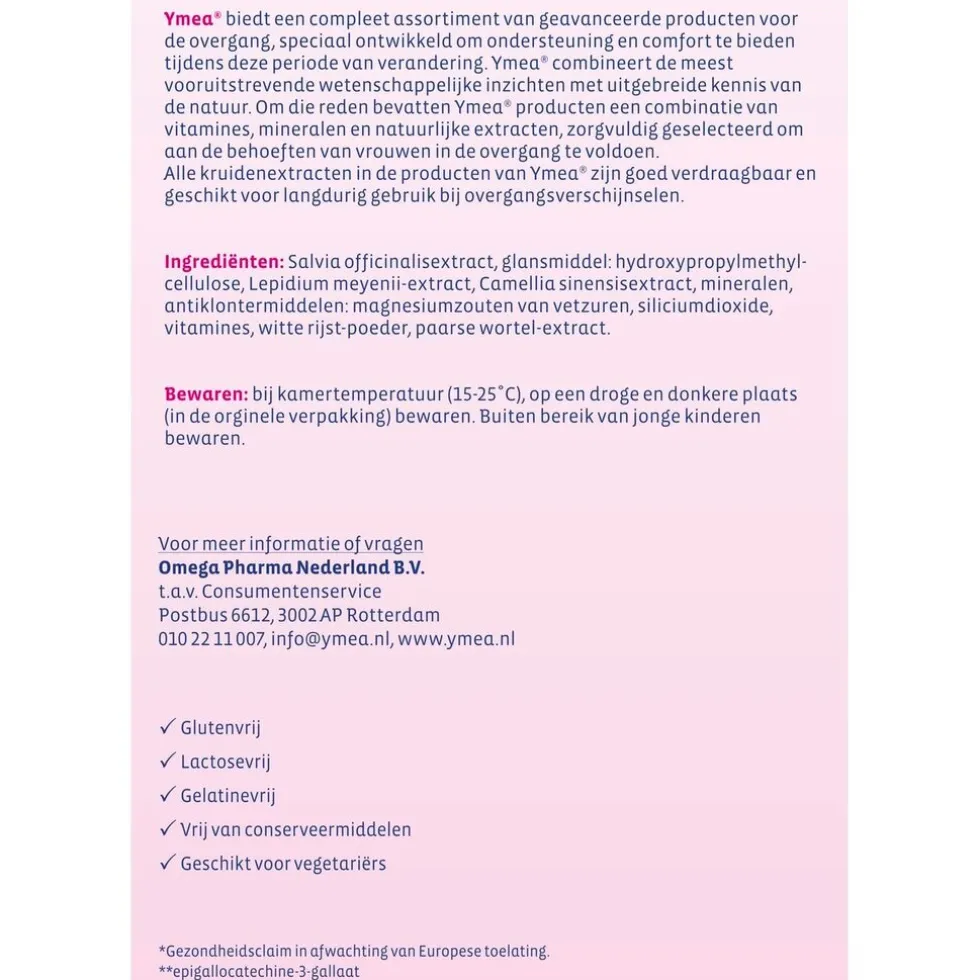 Ymea® biedt een compleet assortiment van geavanceerde producten voor de overgang, speciaal ontwikkeld om ondersteuning en comfort te bieden tijdens deze periode van verandering. Ymea® combineert de meest vooruitstrevende wetenschappelijke inzichten met uitgebreide kennis van de natuur. Om die reden bevatten Ymea® producten een combinatie van vitamines, mineralen en natuurlijke extracten, zorgvuldig geselecteerd om aan de behoeften van vrouwen in de overgang te voldoen.
Alle kruidenextracten in de producten van Ymea® zijn goed verdraagbaar en geschikt voor langdurig gebruik bij overgangsverschijnselen.

Ingrediënten: Salvia officinalisextract, glansmiddel: hydroxypropylmethylcellulose, Lepidium meyenii-extract, Camellia sinensisextract, mineralen, antiklontermiddelen: magnesiumzouten van vetzuren, siliciumdioxide, vitamines, witte rijst-poeder, paarse wortel-extract.

Bewaren: bij kamertemperatuur (15-25°C), op een droge en donkere plaats (in de orginele verpakking) bewaren. Buiten bereik van jonge kinderen bewaren.

Voor meer informatie of vragen
Omega Pharma Nederland B.V.
t.a.v. Consumentenservice
Postbus 6612, 3002 AP Rotterdam
010 22 11 007, info@ymea.nl, www.ymea.nl

✓ Glutenvrij
✓ Lactosevrij
✓ Gelatinevrij
✓ Vrij van conserveermiddelen
✓ Geschikt voor vegetariërs

*Gezondheidsclaim in afwachting van Europese toelating.
**epigallocatechine-3-gallaat